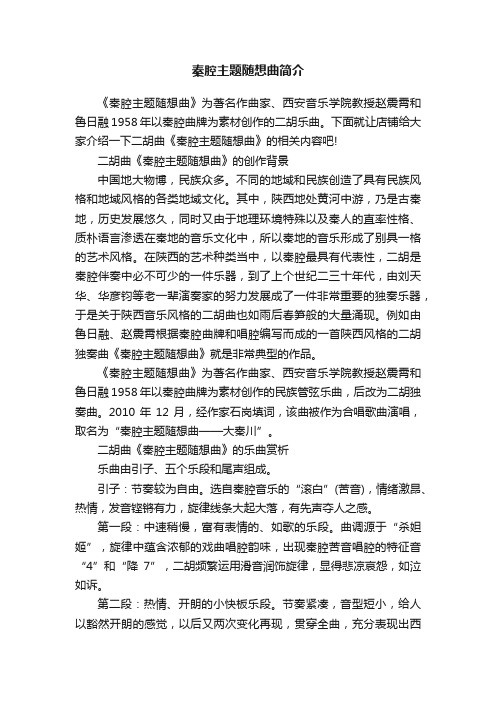 秦腔主题随想曲简介

《秦腔主题随想曲》为著名作曲家、西安音乐学院教授赵震霄和鲁日融1958年以秦腔曲牌为素材创作的二胡乐曲。下面就让店铺给大家介绍一下二胡曲《秦腔主题随想曲》的相关内容吧!

二胡曲《秦腔主题随想曲》的创作背景

中国地大物博，民族众多。不同的地域和民族创造了具有民族风格和地域风格的各类地域文化。其中，陕西地处黄河中游，乃是古秦地，历史发展悠久，同时又由于地理环境特殊以及秦人的直率性格、质朴语言渗透在秦地的音乐文化中，所以秦地的音乐形成了别具一格的艺术风格。在陕西的艺术种类当中，以秦腔最具有代表性，二胡是秦腔伴奏中必不可少的一件乐器，到了上个世纪二三十年代，由刘天华、华彦钧等老一辈演奏家的努力发展成了一件非常重要的独奏乐器，于是关于陕西音乐风格的二胡曲也如雨后春笋般的大量涌现。例如由鲁日融、赵震霄根据秦腔曲牌和唱腔编写而成的一首陕西风格的二胡独奏曲《秦腔主题随想曲》就是非常典型的作品。

《秦腔主题随想曲》为著名作曲家、西安音乐学院教授赵震霄和鲁日融1958年以秦腔曲牌为素材创作的民族管弦乐曲，后改为二胡独奏曲。2010 年 12 月，经作家石岗填词，该曲被作为合唱歌曲演唱，取名为“秦腔主题随想曲——大秦川”。

二胡曲《秦腔主题随想曲》的乐曲赏析

乐曲由引子、五个乐段和尾声组成。

引子：节奏较为自由。选自秦腔音乐的“滚白”(苦音)，情绪激昂、热情，发音铿锵有力，旋律线条大起大落，有先声夺人之感。

第一段：中速稍慢，富有表情的、如歌的乐段。曲调源于“杀妲姬”，旋律中蕴含浓郁的戏曲唱腔韵味，出现秦腔苦音唱腔的特征音“4”和“降 7”，二胡频繁运用滑音润饰旋律，显得悲凉哀怨，如泣如诉。

第二段：热情、开朗的小快板乐段。节奏紧凑，音型短小，给人以豁然开朗的感觉，以后又两次变化再现，贯穿全曲，充分表现出西